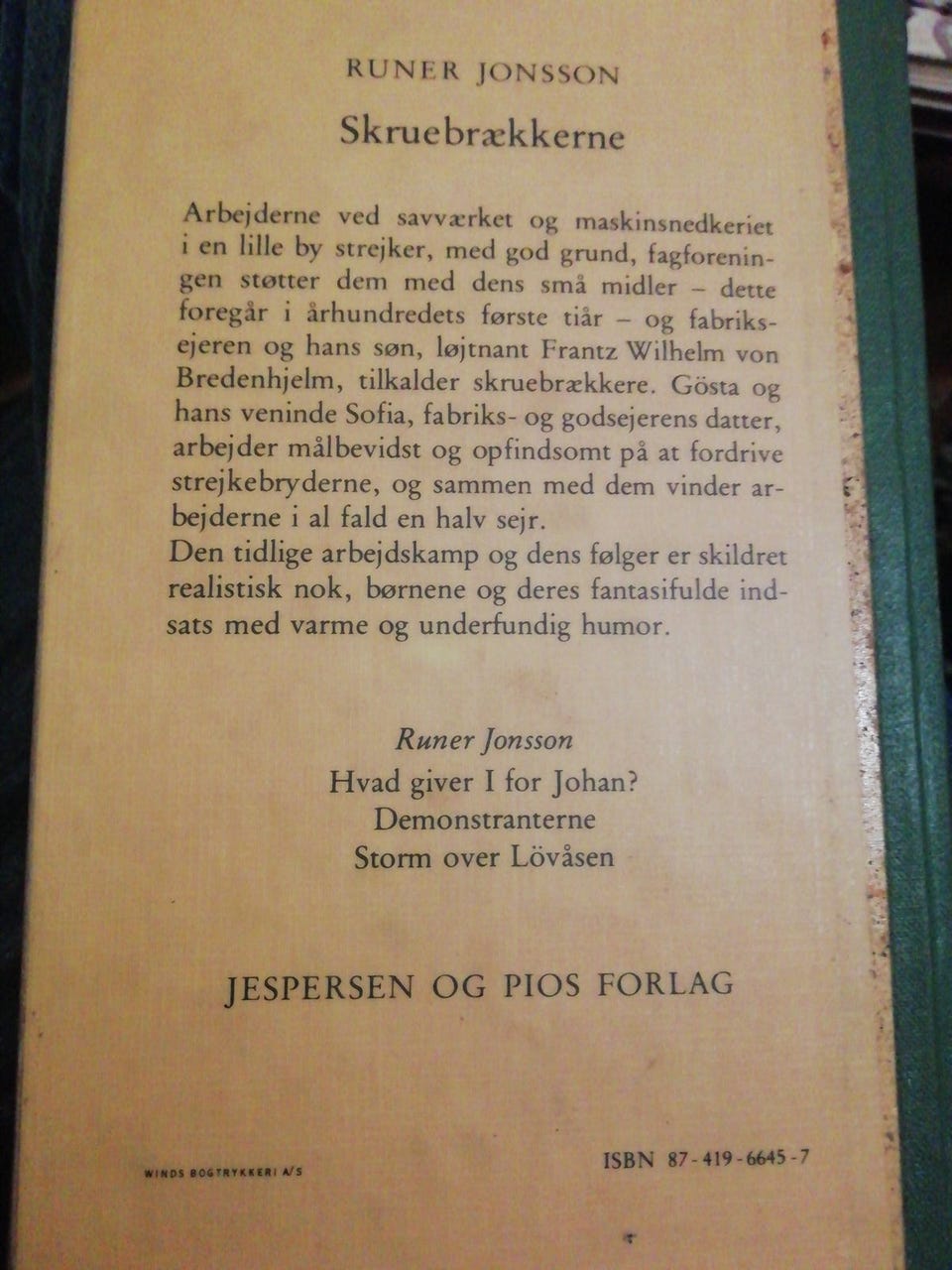 RUNER JONSSON

Skruebrækkerne

Arbejderne ved savværket og maskinsnedkeriet i en lille by strejker, med god grund, fagforeningen støtter dem med dens små midler – dette foregår i århundredets første tiår – og fabriksejeren og hans søn, løjtnant Frantz Wilhelm von Bredenhjelm, tilkalder skruebrækkere. Gösta og hans veninde Sofia, fabriks- og godsejerens datter, arbejder målbevidst og opfindsomt på at fordrive strejkebryderne, og sammen med dem vinder arbejderne i al fald en halv sejr.
Den tidlige arbejdskamp og dens følger er skildret realistisk nok, børnene og deres fantasifulde indsats med varme og underfundig humor.

Runer Jonsson
Hvad giver I for Johan?
Demonstranterne
Storm over Lövåsen

JESPERSEN OG PIOS FORLAG

WINDS BOGTRYKKERI A/S

ISBN 87-419-6645-7